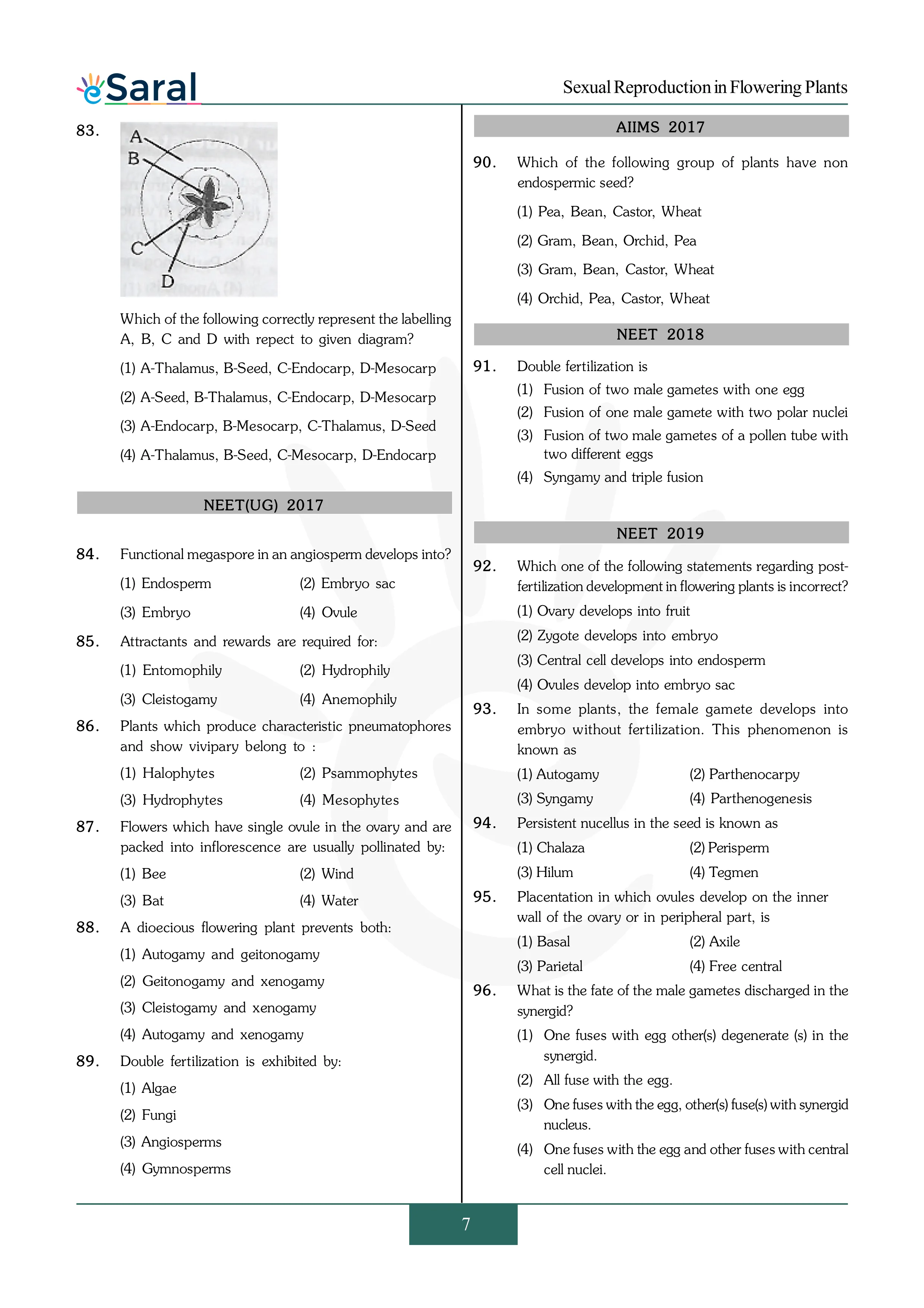 eSaral

Sexual Reproduction in Flowering Plants

83.

A
B
C
D

Which of the following correctly represent the labelling A, B, C and D with repect to given diagram?

(1) A-Thalamus, B-Seed, C-Endocarp, D-Mesocarp

(2) A-Seed, B-Thalamus, C-Endocarp, D-Mesocarp

(3) A-Endocarp, B-Mesocarp, C-Thalamus, D-Seed

(4) A-Thalamus, B-Seed, C-Mesocarp, D-Endocarp

NEET(UG) 2017

84. Functional megaspore in an angiosperm develops into?

(1) Endosperm (2) Embryo sac

(3) Embryo (4) Ovule

85. Attractants and rewards are required for:

(1) Entomophily (2) Hydrophily

(3) Cleistogamy (4) Anemophily

86. Plants which produce characteristic pneumatophores and show vivipary belong to :

(1) Halophytes (2) Psammophytes

(3) Hydrophytes (4) Mesophytes

87. Flowers which have single ovule in the ovary and are packed into inflorescence are usually pollinated by:

(1) Bee (2) Wind

(3) Bat (4) Water

88. A dioecious flowering plant prevents both:

(1) Autogamy and geitonogamy

(2) Geitonogamy and xenogamy

(3) Cleistogamy and xenogamy

(4) Autogamy and xenogamy

89. Double fertilization is exhibited by:

(1) Algae

(2) Fungi

(3) Angiosperms

(4) Gymnosperms

AIIMS 2017

90. Which of the following group of plants have non endospermic seed?

(1) Pea, Bean, Castor, Wheat

(2) Gram, Bean, Orchid, Pea

(3) Gram, Bean, Castor, Wheat

(4) Orchid, Pea, Castor, Wheat

NEET 2018

91. Double fertilization is

(1) Fusion of two male gametes with one egg

(2) Fusion of one male gamete with two polar nuclei

(3) Fusion of two male gametes of a pollen tube with two different eggs

(4) Syngamy and triple fusion

NEET 2019

92. Which one of the following statements regarding post-fertilization development in flowering plants is incorrect?

(1) Ovary develops into fruit

(2) Zygote develops into embryo

(3) Central cell develops into endosperm

(4) Ovules develop into embryo sac

93. In some plants, the female gamete develops into embryo without fertilization. This phenomenon is known as

(1) Autogamy (2) Parthenocarpy

(3) Syngamy (4) Parthenogenesis

94. Persistent nucellus in the seed is known as

(1) Chalaza (2) Perisperm

(3) Hilum (4) Tegmen

95. Placentation in which ovules develop on the inner wall of the ovary or in peripheral part, is

(1) Basal (2) Axile

(3) Parietal (4) Free central

96. What is the fate of the male gametes discharged in the synergid?

(1) One fuses with egg other(s) degenerate (s) in the synergid.

(2) All fuse with the egg.

(3) One fuses with the egg, other(s) fuse(s) with synergid nucleus.

(4) One fuses with the egg and other fuses with central cell nuclei.

7